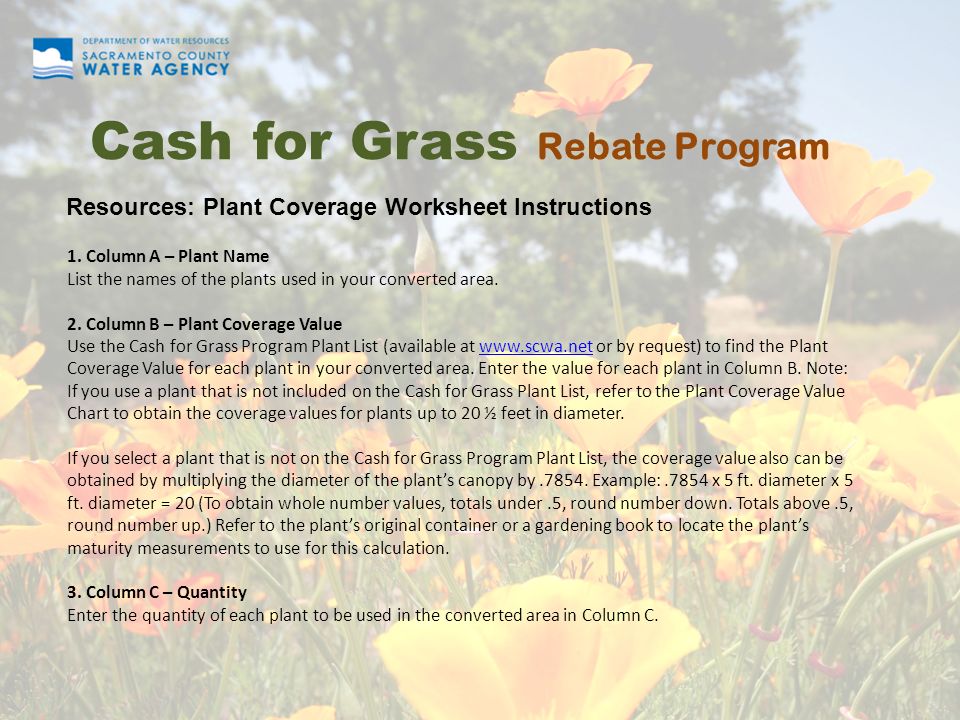 DEPARTMENT OF WATER RESOURCES
SACRAMENTO COUNTY
WATER AGENCY

Cash for Grass Rebate Program

Resources: Plant Coverage Worksheet Instructions

1. Column A – Plant Name
List the names of the plants used in your converted area.

2. Column B – Plant Coverage Value
Use the Cash for Grass Program Plant List (available at www.scwa.net or by request) to find the Plant Coverage Value for each plant in your converted area. Enter the value for each plant in Column B. Note: If you use a plant that is not included on the Cash for Grass Plant List, refer to the Plant Coverage Value Chart to obtain the coverage values for plants up to 20 ½ feet in diameter.

If you select a plant that is not on the Cash for Grass Program Plant List, the coverage value also can be obtained by multiplying the diameter of the plant's canopy by .7854. Example: .7854 x 5 ft. diameter x 5 ft. diameter = 20 (To obtain whole number values, totals under .5, round number down. Totals above .5, round number up.) Refer to the plant's original container or a gardening book to locate the plant's maturity measurements to use for this calculation.

3. Column C – Quantity
Enter the quantity of each plant to be used in the converted area in Column C.